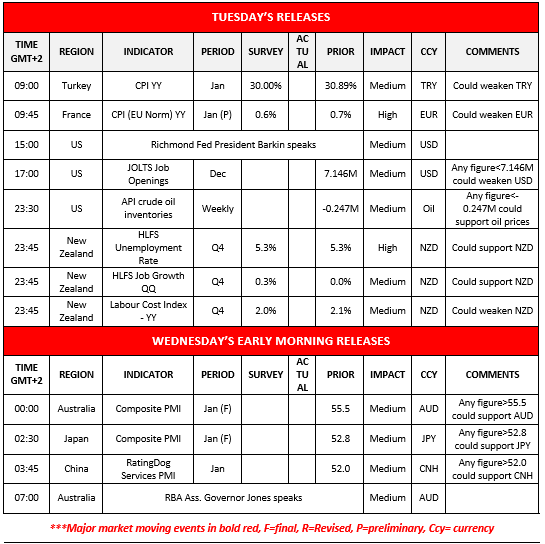 TUESDAY'S RELEASES

| TIME GMT+2 | REGION | INDICATOR | PERIOD | SURVEY | ACTUAL | PRIOR | IMPACT | CCY | COMMENTS |
|---|---|---|---|---|---|---|---|---|---|
| 09:00 | Turkey | CPI YY | Jan | 30.00% | | 30.89% | Medium | TRY | Could weaken TRY |
| 09:45 | France | CPI (EU Norm) YY | Jan (P) | 0.6% | | 0.7% | High | EUR | Could weaken EUR |
| 15:00 | US | Richmond Fed President Barkin speaks | | | | | Medium | USD | |
| 17:00 | US | JOLTS Job Openings | Dec | | | 7.146M | Medium | USD | Any figure<7.146M could weaken USD |
| 23:30 | US | API crude oil inventories | Weekly | | | -0.247M | Medium | Oil | Any figure<-0.247M could support oil prices |
| 23:45 | New Zealand | HLFS Unemployment Rate | Q4 | 5.3% | | 5.3% | High | NZD | Could support NZD |
| 23:45 | New Zealand | HLFS Job Growth QQ | Q4 | 0.3% | | 0.0% | Medium | NZD | Could support NZD |
| 23:45 | New Zealand | Labour Cost Index - YY | Q4 | 2.0% | | 2.1% | Medium | NZD | Could weaken NZD |

WEDNESDAY'S EARLY MORNING RELEASES

| TIME GMT+2 | REGION | INDICATOR | PERIOD | SURVEY | ACTUAL | PRIOR | IMPACT | CCY | COMMENTS |
|---|---|---|---|---|---|---|---|---|---|
| 00:00 | Australia | Composite PMI | Jan (F) | | | 55.5 | Medium | AUD | Any figure>55.5 could support AUD |
| 02:30 | Japan | Composite PMI | Jan (F) | | | 52.8 | Medium | JPY | Any figure>52.8 could support JPY |
| 03:45 | China | RatingDog Services PMI | Jan | | | 52.0 | Medium | CNH | Any figure>52.0 could support CNH |
| 07:00 | Australia | RBA Ass. Governor Jones speaks | | | | | Medium | AUD | |

***Major market moving events in bold red, F=final, R=Revised, P=preliminary, Ccy= currency